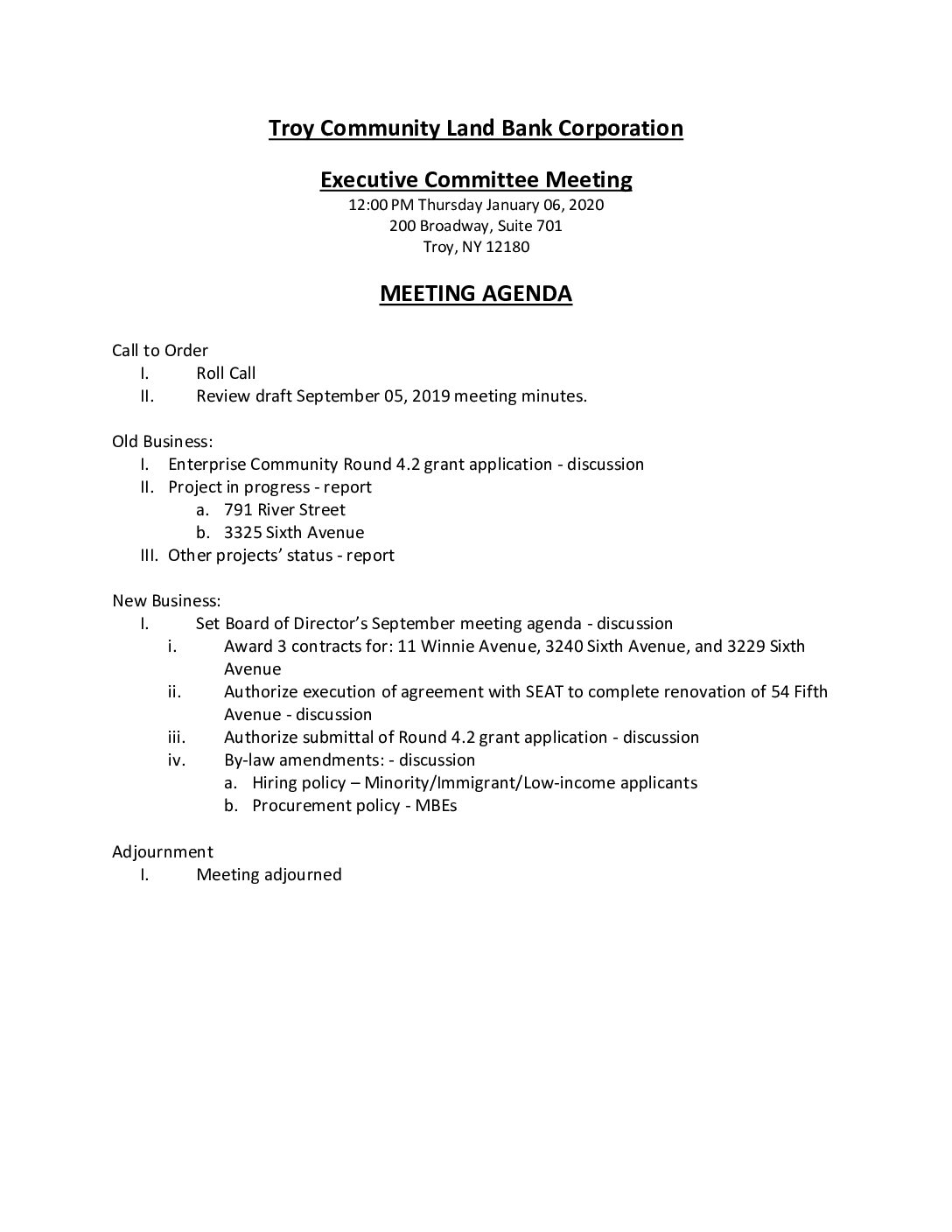 Troy Community Land Bank Corporation

Executive Committee Meeting
12:00 PM Thursday January 06, 2020
200 Broadway, Suite 701
Troy, NY 12180

MEETING AGENDA

Call to Order
I. Roll Call
II. Review draft September 05, 2019 meeting minutes.

Old Business:
I. Enterprise Community Round 4.2 grant application - discussion
II. Project in progress - report
a. 791 River Street
b. 3325 Sixth Avenue
III. Other projects' status - report

New Business:
I. Set Board of Director's September meeting agenda - discussion
i. Award 3 contracts for: 11 Winnie Avenue, 3240 Sixth Avenue, and 3229 Sixth Avenue
ii. Authorize execution of agreement with SEAT to complete renovation of 54 Fifth Avenue - discussion
iii. Authorize submittal of Round 4.2 grant application - discussion
iv. By-law amendments: - discussion
a. Hiring policy – Minority/Immigrant/Low-income applicants
b. Procurement policy - MBEs

Adjournment
I. Meeting adjourned